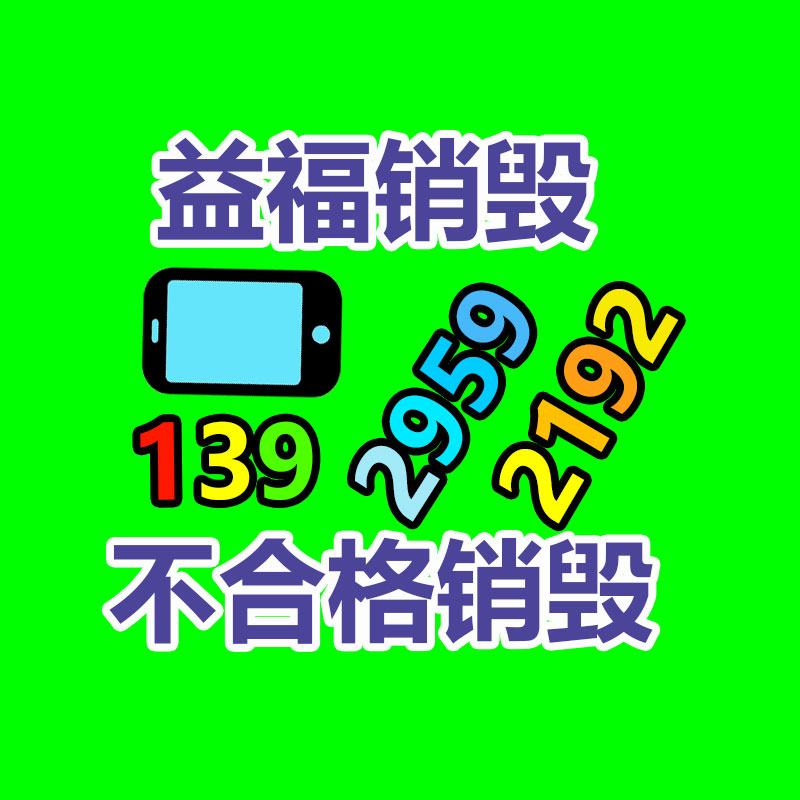 益福销毁

139 2959 2192

不合格销毁